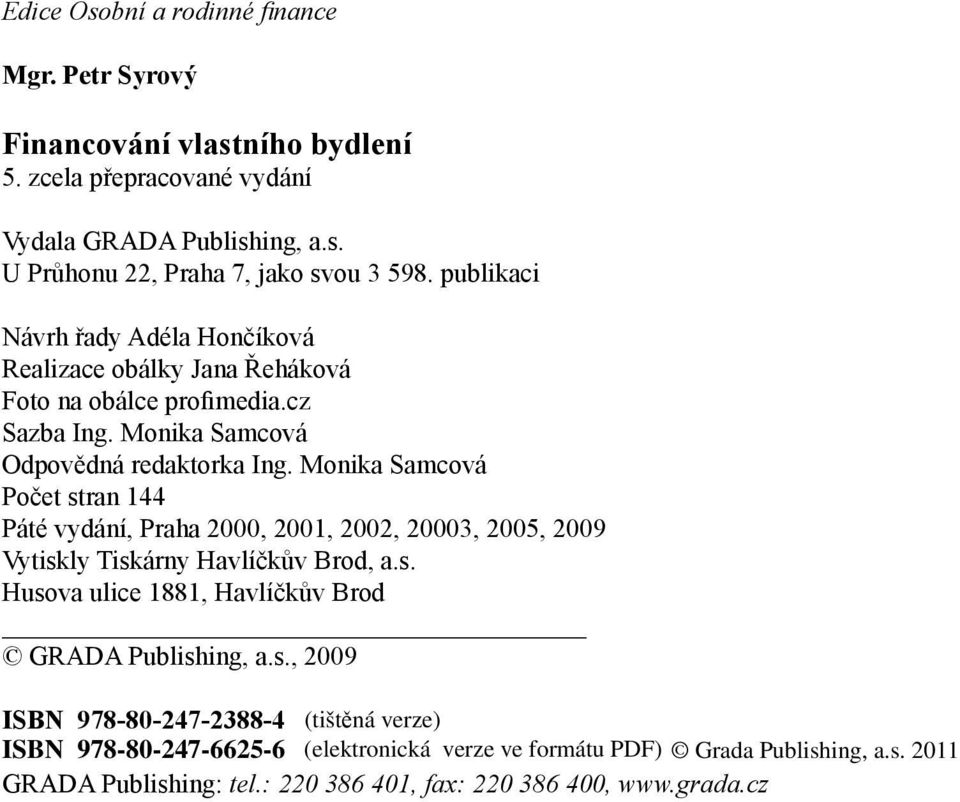 Edice Osobní a rodinné finance

Mgr. Petr Syrový

Financování vlastního bydlení
5. zcela přepracované vydání

Vydala GRADA Publishing, a.s.
U Průhonu 22, Praha 7, jako svou 3 598. publikaci

Návrh řady Adéla Hončíková
Realizace obálky Jana Řeháková
Foto na obálce profimedia.cz
Sazba Ing. Monika Samcová
Odpovědná redaktorka Ing. Monika Samcová
Počet stran 144
Páté vydání, Praha 2000, 2001, 2002, 20003, 2005, 2009
Vytiskly Tiskárny Havlíčkův Brod, a.s.
Husova ulice 1881, Havlíčkův Brod

© GRADA Publishing, a.s., 2009

ISBN 978-80-247-2388-4 (tištěná verze)
ISBN 978-80-247-6625-6 (elektronická verze ve formátu PDF) © Grada Publishing, a.s. 2011
GRADA Publishing: tel.: 220 386 401, fax: 220 386 400, www.grada.cz